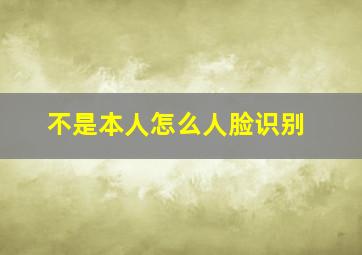 不是本人怎么人脸识别